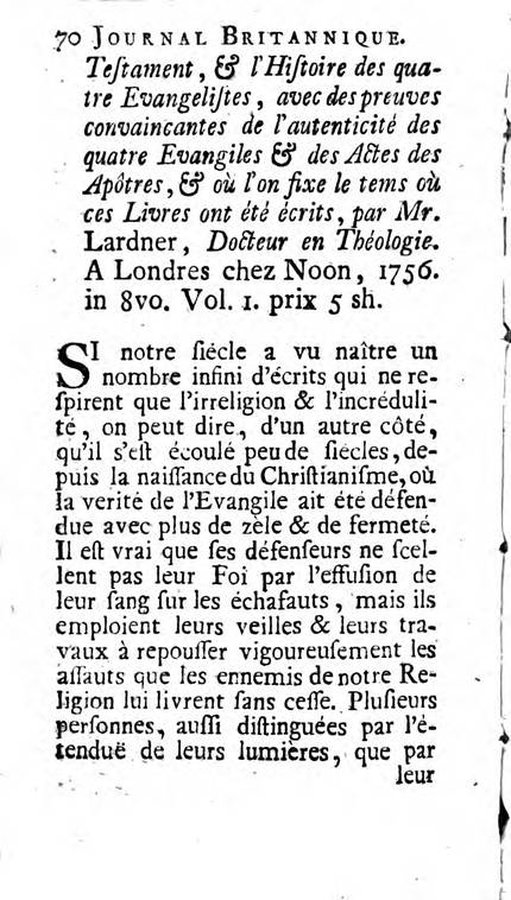 70 JOURNAL BRITANNIQUE.

Teſtament, & l'Hiſtoire des quatre Evangeliſtes, avec des preuves convaincantes de l'autenticité des quatre Evangiles & des Actes des Apôtres, & où l'on fixe le tems où ces Livres ont été écrits, par Mr. Lardner, Docteur en Théologie. A Londres chez Noon, 1756. in 8vo. Vol. 1. prix 5 sh.

SI notre ſiécle a vu naître un nombre infini d'écrits qui ne reſpirent que l'irreligion & l'incrédulité, on peut dire, d'un autre côté, qu'il s'eſt écoulé peu de ſiecles, depuis la naiſſance du Chriſtianiſme, où la verité de l'Evangile ait été défendue avec plus de zèle & de fermeté. Il eſt vrai que ſes défenſeurs ne ſcellent pas leur Foi par l'effuſion de leur ſang ſur les échafauts, mais ils emploient leurs veilles & leurs travaux à repouſſer vigoureuſement les aſſauts que les ennemis de notre Religion lui livrent ſans ceſſe. Pluſieurs perſonnes, auſſi diſtinguées par l'étenduë de leurs lumières, que par

leur